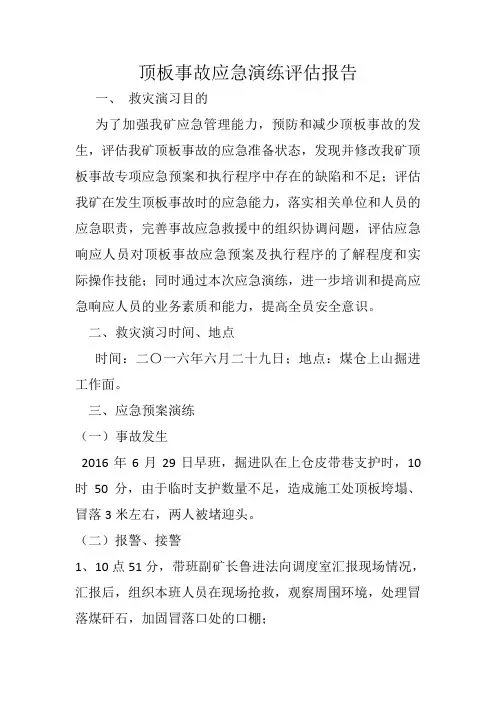 顶板事故应急演练评估报告

一、 救灾演习目的

为了加强我矿应急管理能力，预防和减少顶板事故的发生，评估我矿顶板事故的应急准备状态，发现并修改我矿顶板事故专项应急预案和执行程序中存在的缺陷和不足；评估我矿在发生顶板事故时的应急能力，落实相关单位和人员的应急职责，完善事故应急救援中的组织协调问题，评估应急响应人员对顶板事故应急预案及执行程序的了解程度和实际操作技能；同时通过本次应急演练，进一步培训和提高应急响应人员的业务素质和能力，提高全员安全意识。

二、救灾演习时间、地点

时间：二〇一六年六月二十九日；地点：煤仓上山掘进工作面。

三、应急预案演练

（一）事故发生

2016 年 6 月 29 日早班，掘进队在上仓皮带巷支护时，10 时 50 分，由于临时支护数量不足，造成施工处顶板垮塌、冒落 3 米左右，两人被堵迎头。

（二）报警、接警

1、10 点 51 分，带班副矿长鲁进法向调度室汇报现场情况，汇报后，组织本班人员在现场抢救，观察周围环境，处理冒落煤矸石，加固冒落口处的口棚；